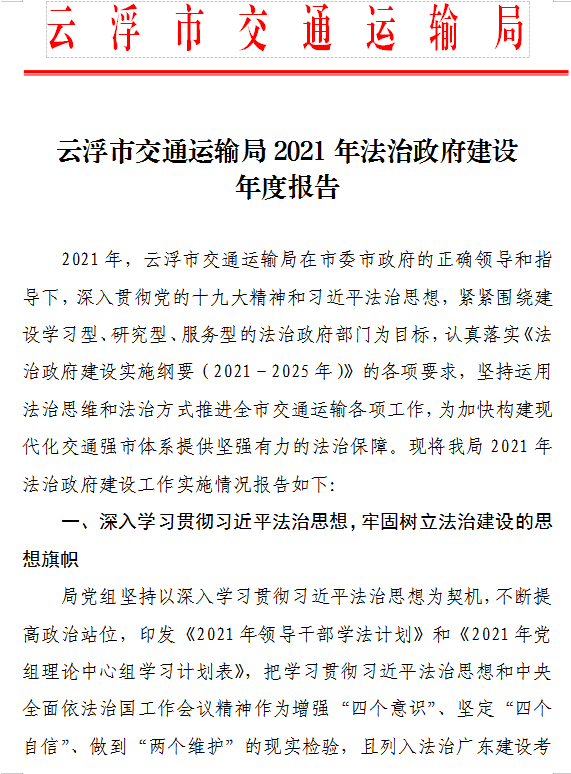 云浮市交通运输局

云浮市交通运输局 2021 年法治政府建设年度报告

2021 年，云浮市交通运输局在市委市政府的正确领导和指导下，深入贯彻党的十九大精神和习近平法治思想，紧紧围绕建设学习型、研究型、服务型的法治政府部门为目标，认真落实《法治政府建设实施纲要（2021－2025 年）》的各项要求，坚持运用法治思维和法治方式推进全市交通运输各项工作，为加快构建现代化交通强市体系提供坚强有力的法治保障。现将我局 2021 年法治政府建设工作实施情况报告如下：

一、深入学习贯彻习近平法治思想，牢固树立法治建设的思想旗帜

局党组坚持以深入学习贯彻习近平法治思想为契机，不断提高政治站位，印发《2021 年领导干部学法计划》和《2021 年党组理论中心组学习计划表》，把学习贯彻习近平法治思想和中央全面依法治国工作会议精神作为增强“四个意识”、坚定“四个自信”、做到“两个维护”的现实检验，且列入法治广东建设考